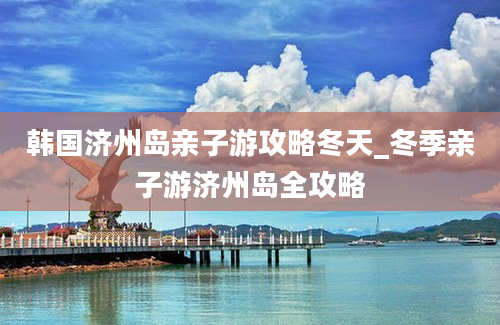 韩国济州岛亲子游攻略冬天_冬季亲子游济州岛全攻略